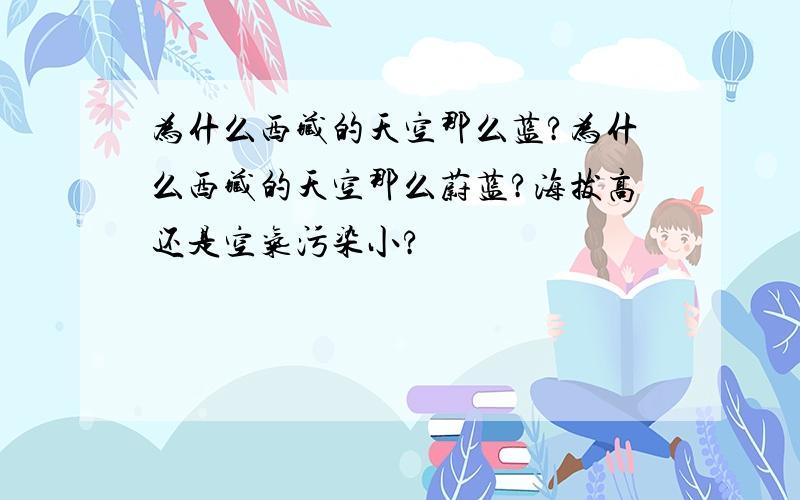 为什么西藏的天空那么蓝?为什么西藏的天空那么蔚蓝?海拔高还是空气污染小?